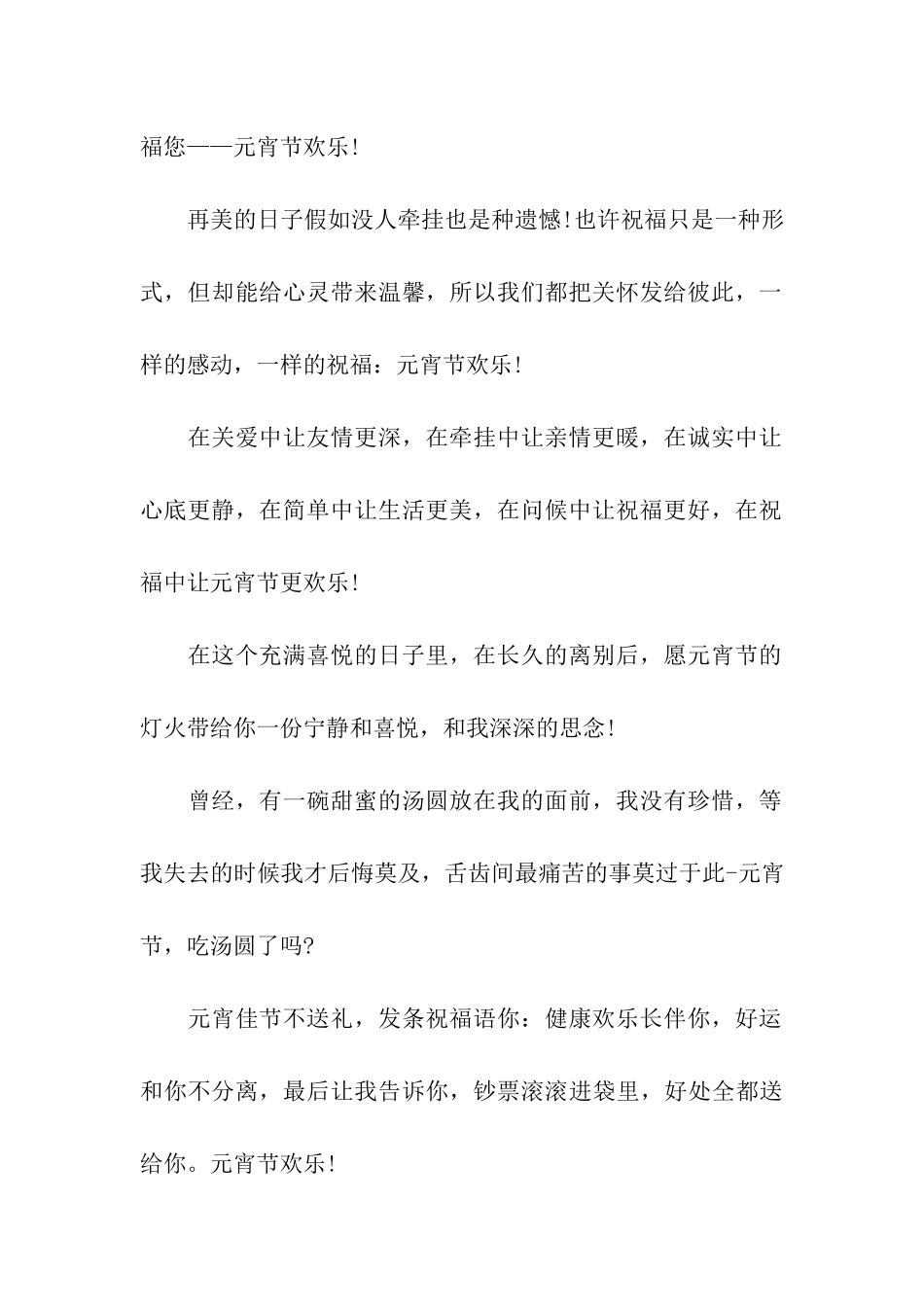 福您——元宵节欢乐!

再美的日子假如没人牵挂也是种遗憾!也许祝福只是一种形式，但却能给心灵带来温馨，所以我们都把关怀发给彼此，一样的感动，一样的祝福：元宵节欢乐!

在关爱中让友情更深，在牵挂中让亲情更暖，在诚实中让心底更静，在简单中让生活更美，在问候中让祝福更好，在祝福中让元宵节更欢乐!

在这个充满喜悦的日子里，在长久的离别后，愿元宵节的灯火带给你一份宁静和喜悦，和我深深的思念!

曾经，有一碗甜蜜的汤圆放在我的面前，我没有珍惜，等我失去的时候我才后悔莫及，舌齿间最痛苦的事莫过于此-元宵节，吃汤圆了吗?

元宵佳节不送礼，发条祝福语你：健康欢乐长伴你，好运和你不分离，最后让我告诉你，钞票滚滚进袋里，好处全都送给你。元宵节欢乐!